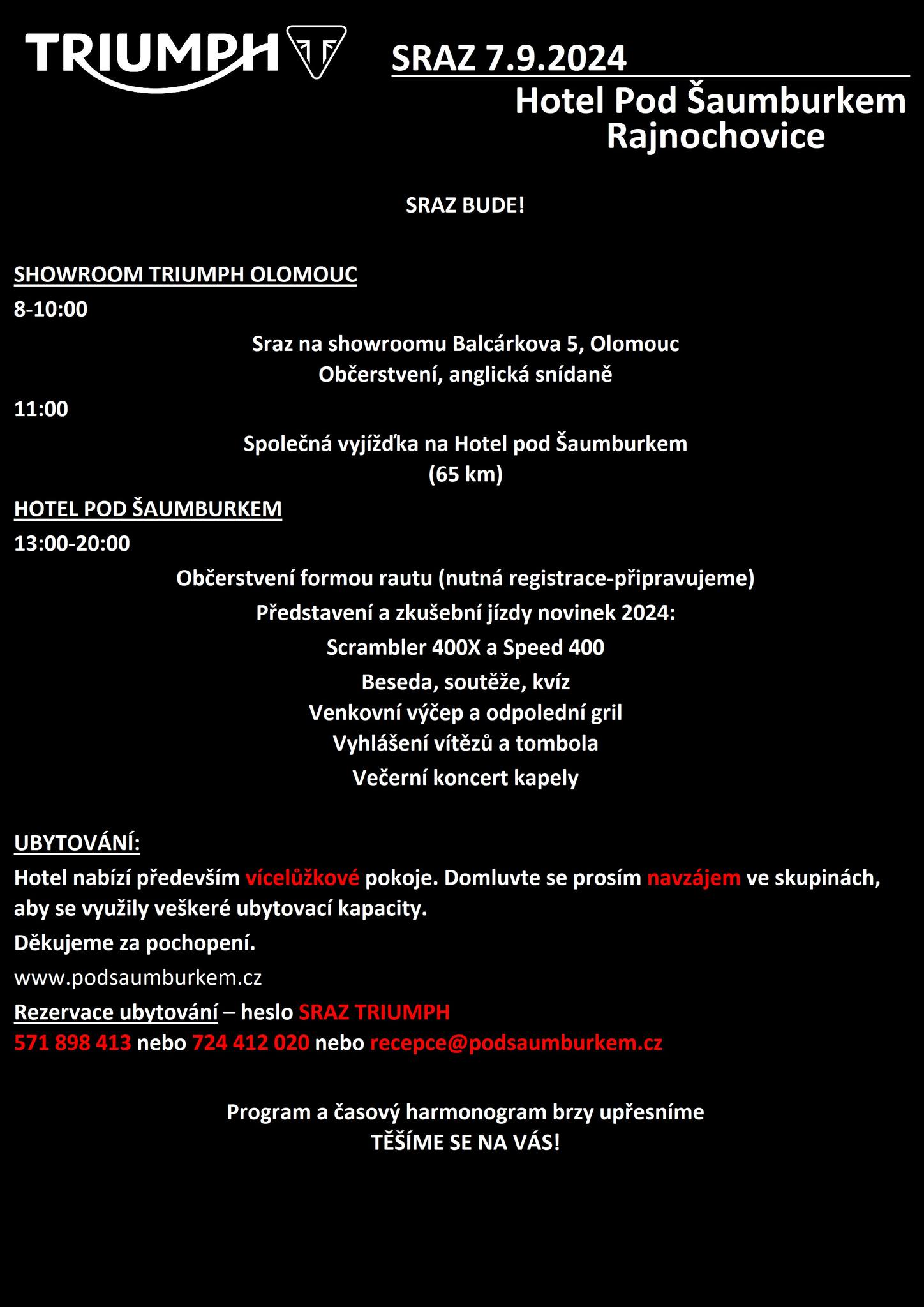 TRIUMPH

SRAZ 7.9.2024
Hotel Pod Šaumburkem
Rajnochovice

SRAZ BUDE!

SHOWROOM TRIUMPH OLOMOUC
8-10:00
Sraz na showroomu Balcárkova 5, Olomouc
Občerstvení, anglická snídaně
11:00
Společná vyjížďka na Hotel pod Šaumburkem
(65 km)
HOTEL POD ŠAUMBURKEM
13:00-20:00
Občerstvení formou rautu (nutná registrace-připravujeme)
Představení a zkušební jízdy novinek 2024:
Scrambler 400X a Speed 400
Beseda, soutěže, kvíz
Venkovní výčep a odpolední gril
Vyhlášení vítězů a tombola
Večerní koncert kapely

UBYTOVÁNÍ:
Hotel nabízí především vícelůžkové pokoje. Domluvte se prosím navzájem ve skupinách, aby se využily veškeré ubytovací kapacity.
Děkujeme za pochopení.
www.podsaumburkem.cz
Rezervace ubytování – heslo SRAZ TRIUMPH
571 898 413 nebo 724 412 020 nebo recepce@podsaumburkem.cz

Program a časový harmonogram brzy upřesníme
TĚŠÍME SE NA VÁS!